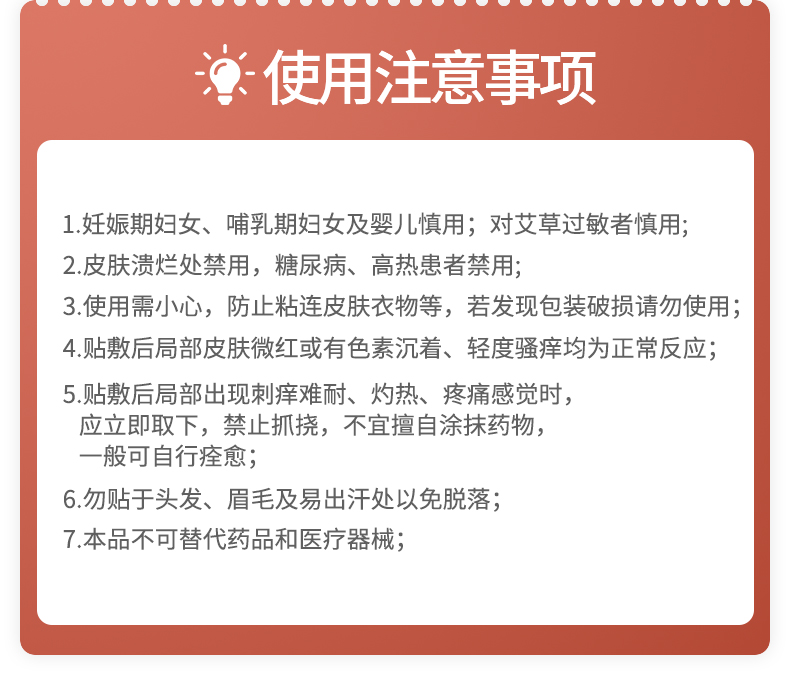 使用注意事项

1.妊娠期妇女、哺乳期妇女及婴儿慎用；对艾草过敏者慎用；

2.皮肤溃烂处禁用，糖尿病、高热患者禁用；

3.使用需小心，防止粘连皮肤衣物等，若发现包装破损请勿使用；

4.贴敷后局部皮肤微红或有色素沉着、轻度骚痒均为正常反应；

5.贴敷后局部出现刺痒难耐、灼热、疼痛感觉时，应立即取下，禁止抓挠，不宜擅自涂抹药物，一般可自行痊愈；

6.勿贴于头发、眉毛及易出汗处以免脱落；

7.本品不可替代药品和医疗器械；